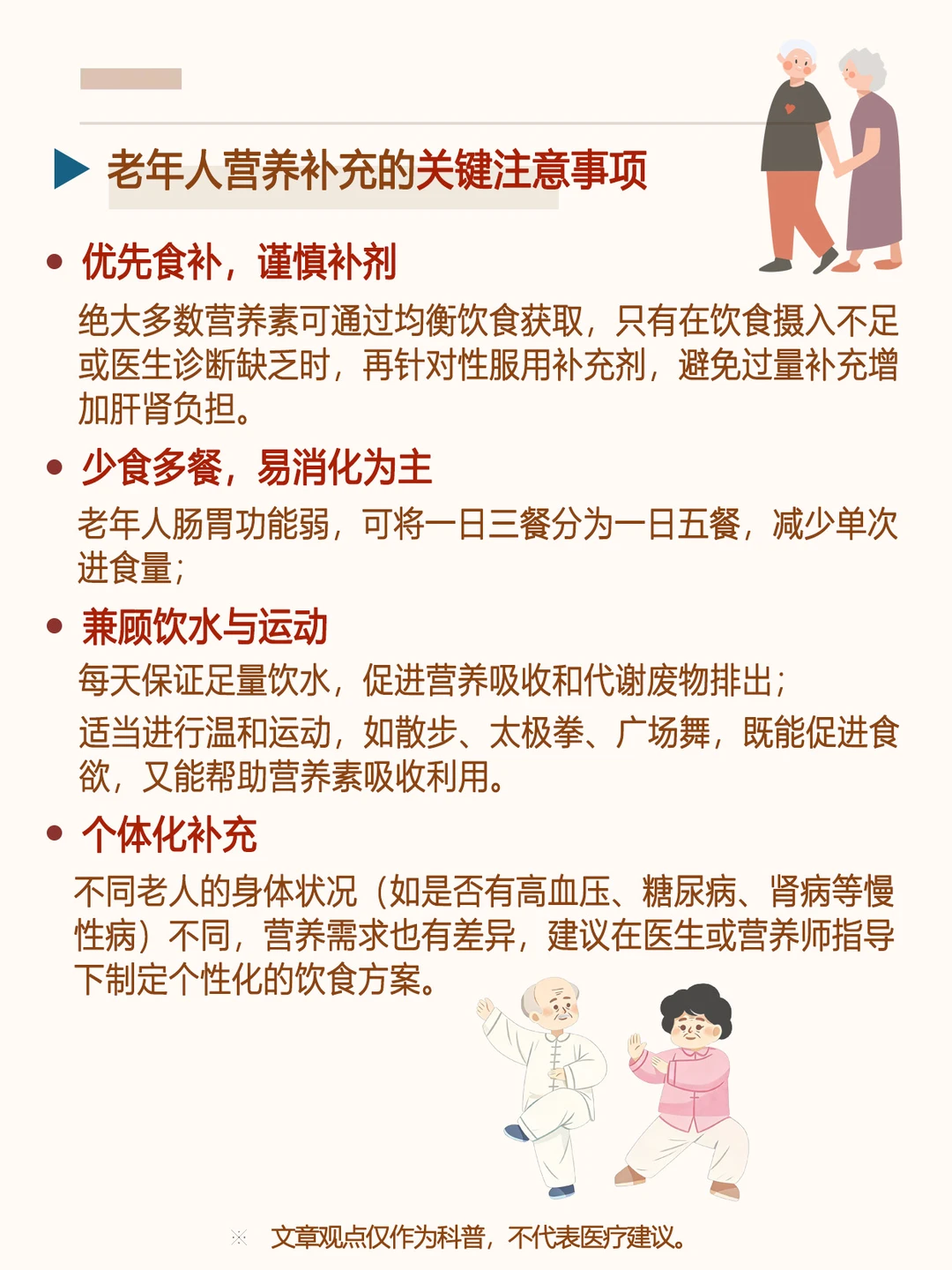 老年人营养补充的关键注意事项

• 优先食补，谨慎补剂

绝大多数营养素可通过均衡饮食获取，只有在饮食摄入不足或医生诊断缺乏时，再针对性服用补充剂，避免过量补充增加肝肾负担。

• 少食多餐，易消化为主

老年人肠胃功能弱，可将一日三餐分为一日五餐，减少单次进食量；

• 兼顾饮水与运动

每天保证足量饮水，促进营养吸收和代谢废物排出；

适当进行温和运动，如散步、太极拳、广场舞，既能促进食欲，又能帮助营养素吸收利用。

• 个体化补充

不同老人的身体状况（如是否有高血压、糖尿病、肾病等慢性病）不同，营养需求也有差异，建议在医生或营养师指导下制定个性化的饮食方案。

※ 文章观点仅作为科普，不代表医疗建议。